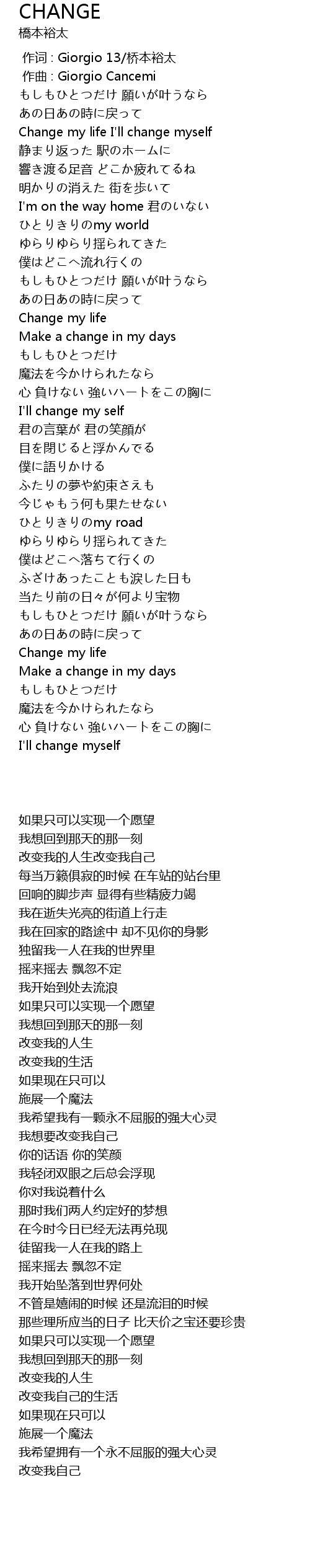 CHANGE
橋本裕太

作词 : Giorgio 13/桥本裕太
作曲 : Giorgio Cancemi
もしもひとつだけ 願いが叶うなら
あの日あの時に戻って
Change my life I'll change myself
静まり返った 駅のホームに
響き渡る足音 どこか疲れてるね
明かりの消えた 街を歩いて
I'm on the way home 君のいない
ひとりきりのmy world
ゆらりゆらり揺られてきた
僕はどこへ流れ行くの
もしもひとつだけ 願いが叶うなら
あの日あの時に戻って
Change my life
Make a change in my days
もしもひとつだけ
魔法を今かけられたなら
心 負けない 強いハートをこの胸に
I'll change my self
君の言葉が 君の笑顔が
目を閉じると浮かんでる
僕に語りかける
ふたりの夢や約束さえも
今じゃもう何も果たせない
ひとりきりのmy road
ゆらりゆらり揺られてきた
僕はどこへ落ちて行くの
ふざけあったことも涙した日も
当たり前の日々が何より宝物
もしもひとつだけ 願いが叶うなら
あの日あの時に戻って
Change my life
Make a change in my days
もしもひとつだけ
魔法を今かけられたなら
心 負けない 強いハートをこの胸に
I'll change myself

如果只可以实现一个愿望
我想回到那天的那一刻
改变我的人生改变我自己
每当万籁俱寂的时候 在车站的站台里
回响的脚步声 显得有些精疲力竭
我在逝失光亮的街道上行走
我在回家的路途中 却不见你的身影
独留我一人在我的世界里
摇来摇去 飘忽不定
我开始到处去流浪
如果只可以实现一个愿望
我想回到那天的那一刻
改变我的人生
改变我的生活
如果现在只可以
施展一个魔法
我希望我有一颗永不屈服的强大心灵
我想要改变我自己
你的话语 你的笑颜
我轻闭双眼之后总会浮现
你对我说着什么
那时我们两人约定好的梦想
在今时今日已经无法再兑现
徒留我一人在我的路上
摇来摇去 飘忽不定
我开始坠落到世界何处
不管是嬉闹的时候 还是流泪的时候
那些理所应当的日子 比天价之宝还要珍贵
如果只可以实现一个愿望
我想回到那天的那一刻
改变我的人生
改变我自己的生活
如果现在只可以
施展一个魔法
我希望拥有一个永不屈服的强大心灵
改变我自己